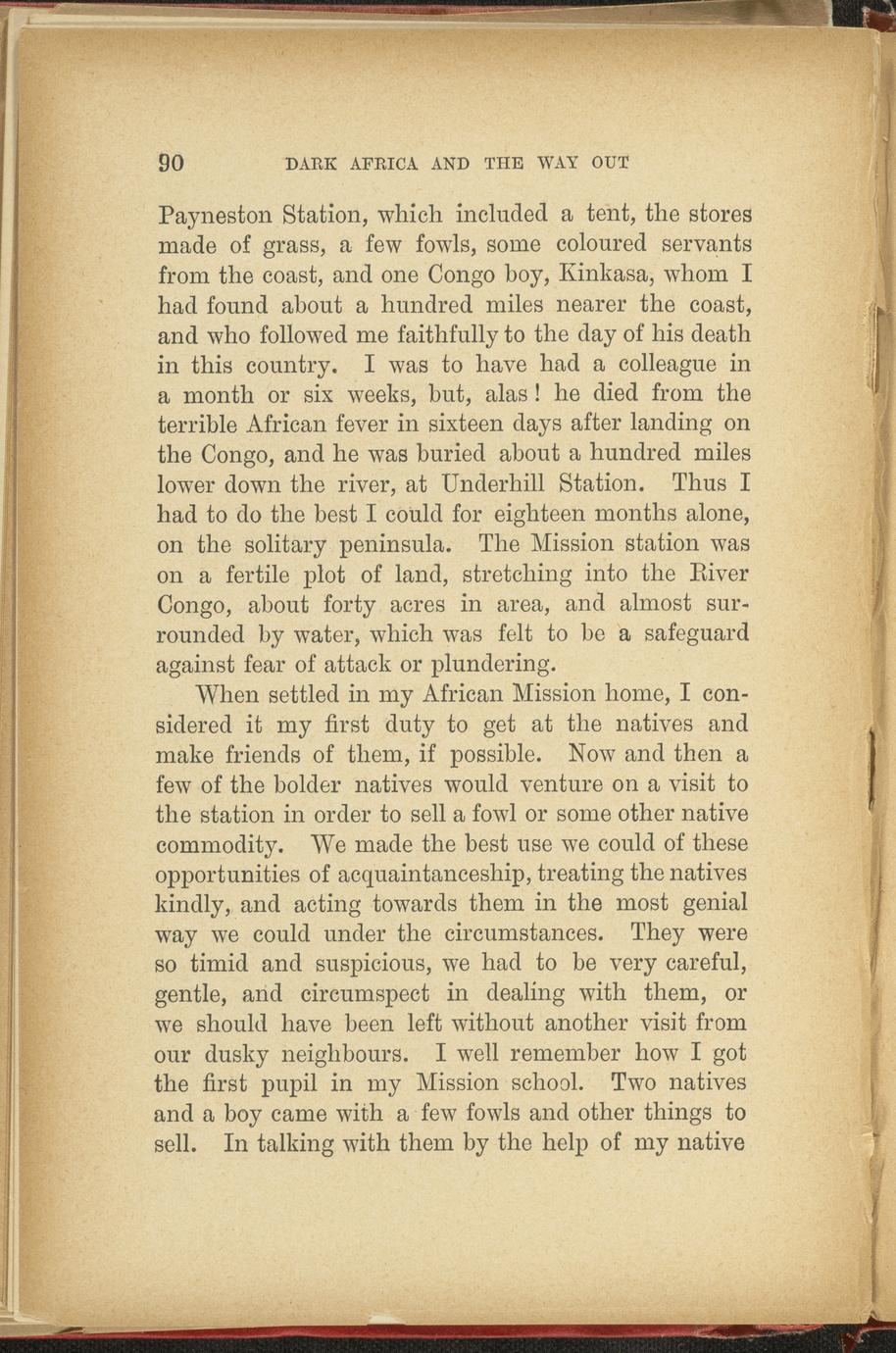 90 DARK AFRICA AND THE WAY OUT

Payneston Station, which included a tent, the stores made of grass, a few fowls, some coloured servants from the coast, and one Congo boy, Kinkasa, whom I had found about a hundred miles nearer the coast, and who followed me faithfully to the day of his death in this country. I was to have had a colleague in a month or six weeks, but, alas! he died from the terrible African fever in sixteen days after landing on the Congo, and he was buried about a hundred miles lower down the river, at Underhill Station. Thus I had to do the best I could for eighteen months alone, on the solitary peninsula. The Mission station was on a fertile plot of land, stretching into the River Congo, about forty acres in area, and almost surrounded by water, which was felt to be a safeguard against fear of attack or plundering.

When settled in my African Mission home, I considered it my first duty to get at the natives and make friends of them, if possible. Now and then a few of the bolder natives would venture on a visit to the station in order to sell a fowl or some other native commodity. We made the best use we could of these opportunities of acquaintanceship, treating the natives kindly, and acting towards them in the most genial way we could under the circumstances. They were so timid and suspicious, we had to be very careful, gentle, and circumspect in dealing with them, or we should have been left without another visit from our dusky neighbours. I well remember how I got the first pupil in my Mission school. Two natives and a boy came with a few fowls and other things to sell. In talking with them by the help of my native